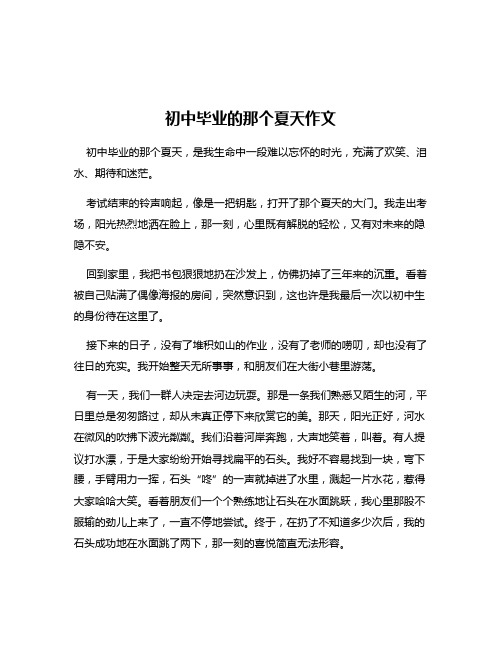 初中毕业的那个夏天作文

初中毕业的那个夏天，是我生命中一段难以忘怀的时光，充满了欢笑、泪水、期待和迷茫。

考试结束的铃声响起，像是一把钥匙，打开了那个夏天的大门。我走出考场，阳光热烈地洒在脸上，那一刻，心里既有解脱的轻松，又有对未来的隐隐不安。

回到家里，我把书包狠狠地扔在沙发上，仿佛扔掉了三年来的沉重。看着被自己贴满了偶像海报的房间，突然意识到，这也许是我最后一次以初中生的身份待在这里了。

接下来的日子，没有了堆积如山的作业，没有了老师的唠叨，却也没有了往日的充实。我开始整天无所事事，和朋友们在大街小巷里游荡。

有一天，我们一群人决定去河边玩耍。那是一条我们熟悉又陌生的河，平日里总是匆匆路过，却从未真正停下来欣赏它的美。那天，阳光正好，河水在微风的吹拂下波光粼粼。我们沿着河岸奔跑，大声地笑着，叫着。有人提议打水漂，于是大家纷纷开始寻找扁平的石头。我好不容易找到一块，弯下腰，手臂用力一挥，石头“咚”的一声就掉进了水里，溅起一片水花，惹得大家哈哈大笑。看着朋友们一个个熟练地让石头在水面跳跃，我心里那股不服输的劲儿上来了，一直不停地尝试。终于，在扔了不知道多少次后，我的石头成功地在水面跳了两下，那一刻的喜悦简直无法形容。